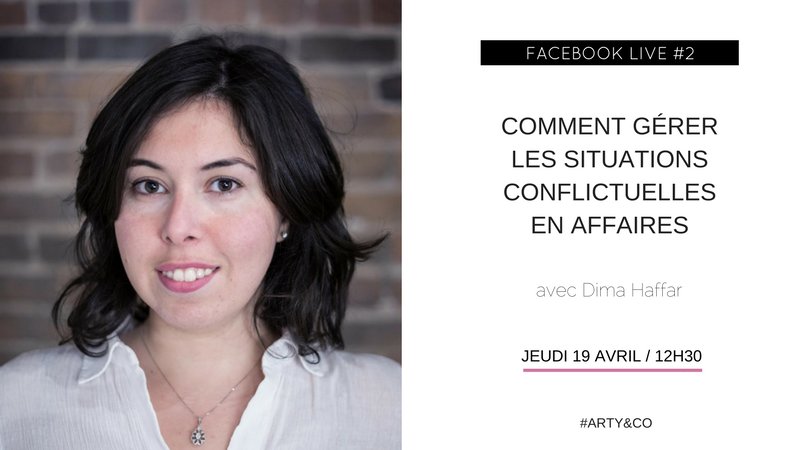 FACEBOOK LIVE #2

COMMENT GÉRER LES SITUATIONS CONFLICTUELLES EN AFFAIRES

avec Dima Haffar

JEUDI 19 AVRIL / 12H30

#ARTY&CO